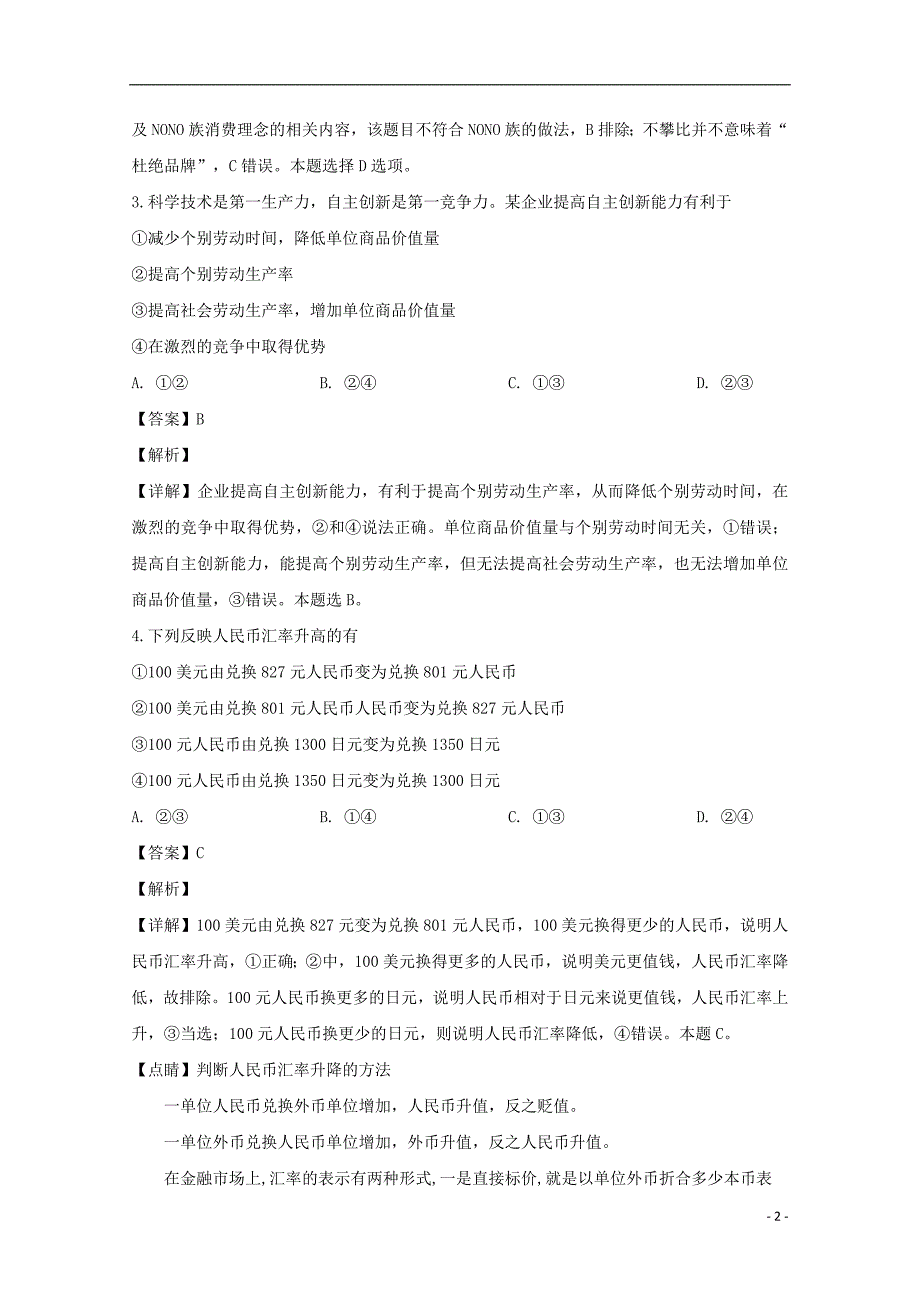 及 NONO 族消费理念的相关内容，该题目不符合 NONO 族的做法，B 排除；不攀比并不意味着“杜绝品牌”，C 错误。本题选择 D 选项。

3.科学技术是第一生产力，自主创新是第一竞争力。某企业提高自主创新能力有利于

①减少个别劳动时间，降低单位商品价值量

②提高个别劳动生产率

③提高社会劳动生产率，增加单位商品价值量

④在激烈的竞争中取得优势

A. ①②　　B. ②④　　C. ①③　　D. ②③

【答案】B

【解析】

【详解】企业提高自主创新能力，有利于提高个别劳动生产率，从而降低个别劳动时间，在激烈的竞争中取得优势，②和④说法正确。单位商品价值量与个别劳动时间无关，①错误；提高自主创新能力，能提高个别劳动生产率，但无法提高社会劳动生产率，也无法增加单位商品价值量，③错误。本题选 B。

4.下列反映人民币汇率升高的有

①100 美元由兑换 827 元人民币变为兑换 801 元人民币

②100 美元由兑换 801 元人民币人民币变为兑换 827 元人民币

③100 元人民币由兑换 1300 日元变为兑换 1350 日元

④100 元人民币由兑换 1350 日元变为兑换 1300 日元

A. ②③　　B. ①④　　C. ①③　　D. ②④

【答案】C

【解析】

【详解】100 美元由兑换 827 元变为兑换 801 元人民币，100 美元换得更少的人民币，说明人民币汇率升高，①正确；②中，100 美元换得更多的人民币，说明美元更值钱，人民币汇率降低，故排除。100 元人民币换更多的日元，说明人民币相对于日元来说更值钱，人民币汇率上升，③当选；100 元人民币换更少的日元，则说明人民币汇率降低，④错误。本题 C。

【点睛】判断人民币汇率升降的方法

一单位人民币兑换外币单位增加，人民币升值，反之贬值。

一单位外币兑换人民币单位增加，外币升值，反之人民币升值。

在金融市场上,汇率的表示有两种形式,一是直接标价,就是以单位外币折合多少本币表

- 2 -